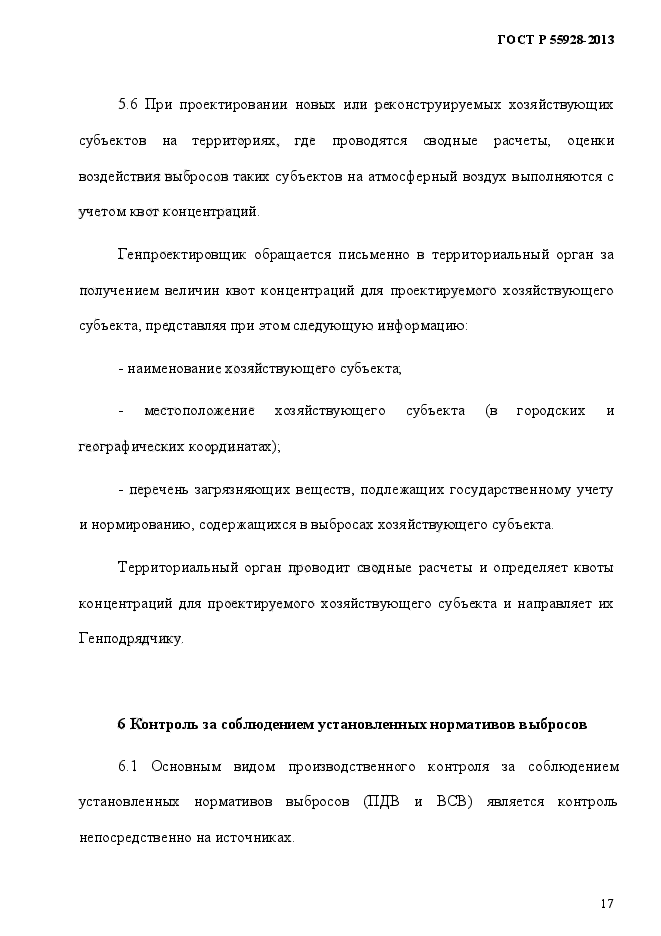 ГОСТ Р 55928-2013

5.6 При проектировании новых или реконструируемых хозяйствующих субъектов на территориях, где проводятся сводные расчеты, оценки воздействия выбросов таких субъектов на атмосферный воздух выполняются с учетом квот концентраций.

Генпроектировщик обращается письменно в территориальный орган за получением величин квот концентраций для проектируемого хозяйствующего субъекта, представляя при этом следующую информацию:

- наименование хозяйствующего субъекта;

- местоположение хозяйствующего субъекта (в городских и географических координатах);

- перечень загрязняющих веществ, подлежащих государственному учету и нормированию, содержащихся в выбросах хозяйствующего субъекта.

Территориальный орган проводит сводные расчеты и определяет квоты концентраций для проектируемого хозяйствующего субъекта и направляет их Генподрядчику.

6 Контроль за соблюдением установленных нормативов выбросов

6.1 Основным видом производственного контроля за соблюдением установленных нормативов выбросов (ПДВ и ВСВ) является контроль непосредственно на источниках.

17